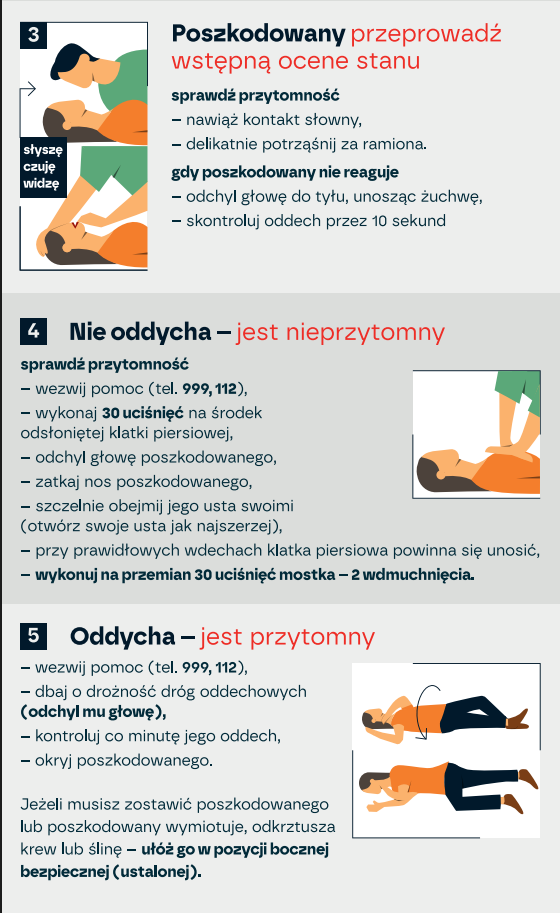 3

słyszę
czuję
widzę

Poszkodowany przeprowadź wstępną ocene stanu

sprawdź przytomność
– nawiąż kontakt słowny,
– delikatnie potrząśnij za ramiona.

gdy poszkodowany nie reaguje
– odchyl głowę do tyłu, unosząc żuchwę,
– skontroluj oddech przez 10 sekund

4 Nie oddycha – jest nieprzytomny

sprawdź przytomność
– wezwij pomoc (tel. 999, 112),
– wykonaj 30 uciśnięć na środek odsłoniętej klatki piersiowej,
– odchyl głowę poszkodowanego,
– zatkaj nos poszkodowanego,
– szczelnie obejmij jego usta swoimi (otwórz swoje usta jak najszerzej),
– przy prawidłowych wdechach klatka piersiowa powinna się unosić,
– wykonuj na przemian 30 uciśnięć mostka – 2 wdmuchnięcia.

5 Oddycha – jest przytomny

– wezwij pomoc (tel. 999, 112),
– dbaj o drożność dróg oddechowych (odchyl mu głowę),
– kontroluj co minutę jego oddech,
– okryj poszkodowanego.

Jeżeli musisz zostawić poszkodowanego lub poszkodowany wymiotuje, odkrztusza krew lub ślinę – ułóż go w pozycji bocznej bezpiecznej (ustalonej).